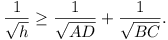 $\frac{1}{\sqrt{h}} \geq \frac{1}{\sqrt{AD}} + \frac{1}{\sqrt{BC}}.$